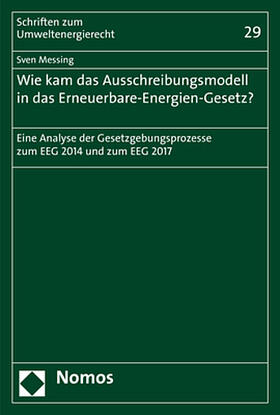 Schriften zum
Umweltenergierecht

29

Sven Messing

Wie kam das Ausschreibungsmodell in das Erneuerbare-Energien-Gesetz?

Eine Analyse der Gesetzgebungsprozesse zum EEG 2014 und zum EEG 2017

Nomos